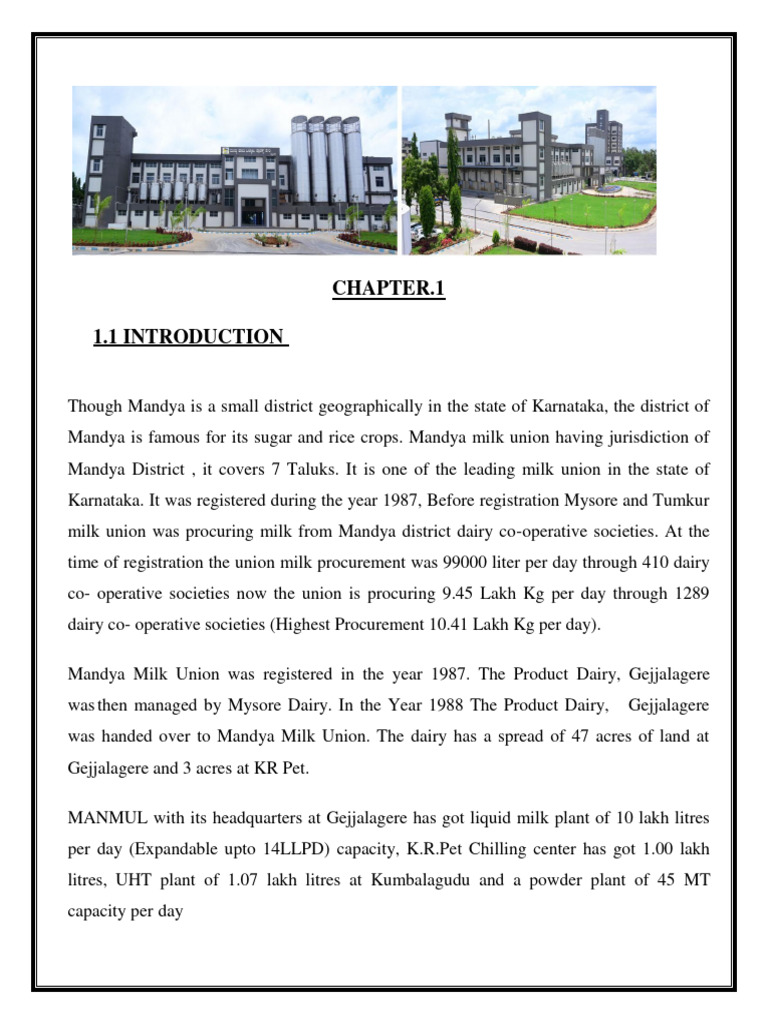 CHAPTER.1

1.1 INTRODUCTION

Though Mandya is a small district geographically in the state of Karnataka, the district of Mandya is famous for its sugar and rice crops. Mandya milk union having jurisdiction of Mandya District , it covers 7 Taluks. It is one of the leading milk union in the state of Karnataka. It was registered during the year 1987, Before registration Mysore and Tumkur milk union was procuring milk from Mandya district dairy co-operative societies. At the time of registration the union milk procurement was 99000 liter per day through 410 dairy co- operative societies now the union is procuring 9.45 Lakh Kg per day through 1289 dairy co- operative societies (Highest Procurement 10.41 Lakh Kg per day).

Mandya Milk Union was registered in the year 1987. The Product Dairy, Gejjalagere was then managed by Mysore Dairy. In the Year 1988 The Product Dairy, Gejjalagere was handed over to Mandya Milk Union. The dairy has a spread of 47 acres of land at Gejjalagere and 3 acres at KR Pet.

MANMUL with its headquarters at Gejjalagere has got liquid milk plant of 10 lakh litres per day (Expandable upto 14LLPD) capacity, K.R.Pet Chilling center has got 1.00 lakh litres, UHT plant of 1.07 lakh litres at Kumbalagudu and a powder plant of 45 MT capacity per day